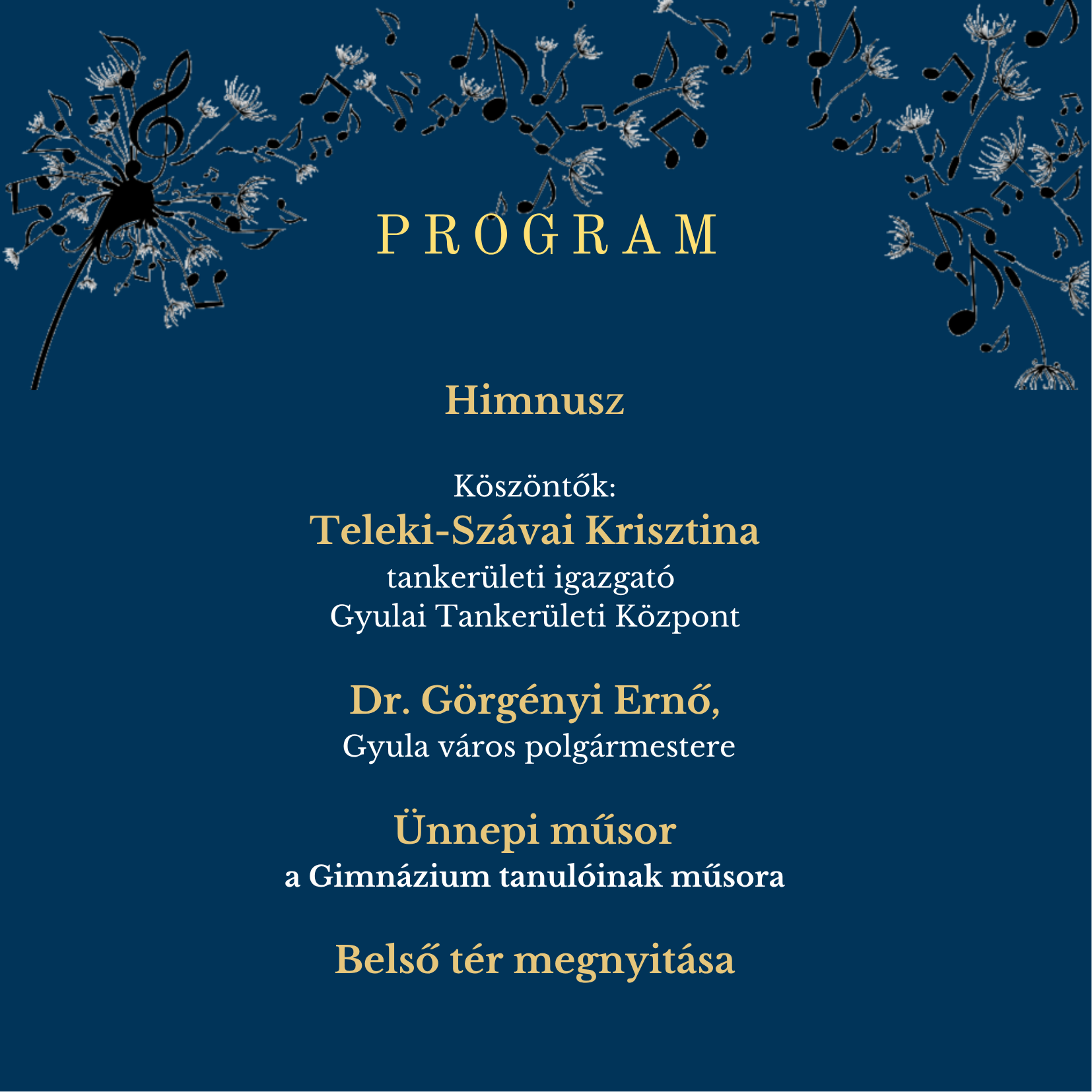 PROGRAM

Himnusz

Köszöntők:
Teleki-Szávai Krisztina
tankerületi igazgató
Gyulai Tankerületi Központ

Dr. Görgényi Ernő,
Gyula város polgármestere

Ünnepi műsor
a Gimnázium tanulóinak műsora

Belső tér megnyitása